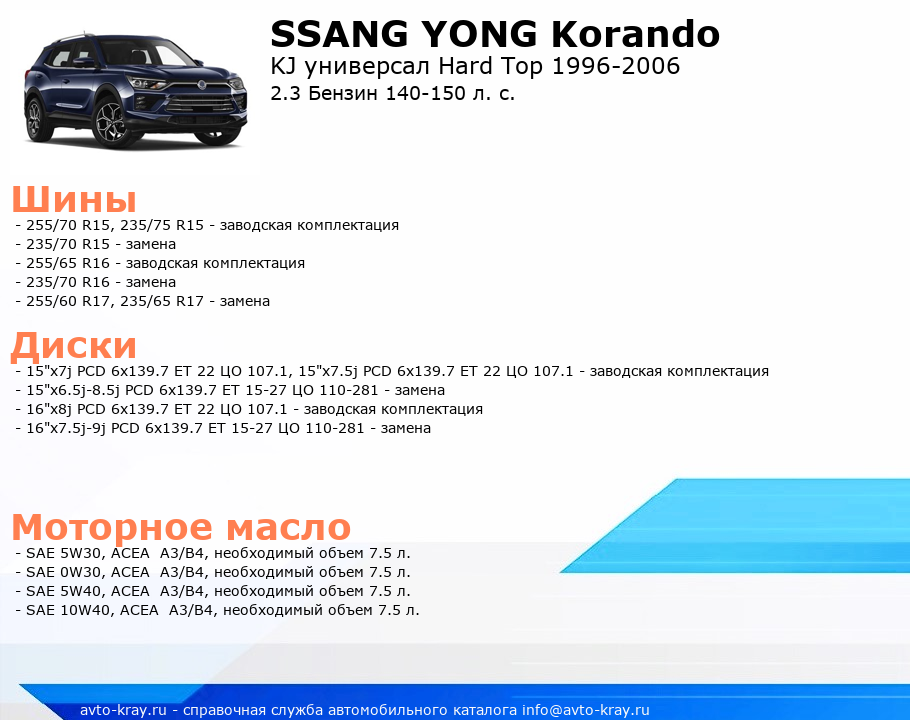 SSANG YONG Korando
KJ универсал Hard Top 1996-2006
2.3 Бензин 140-150 л. с.

Шины
- 255/70 R15, 235/75 R15 - заводская комплектация
- 235/70 R15 - замена
- 255/65 R16 - заводская комплектация
- 235/70 R16 - замена
- 255/60 R17, 235/65 R17 - замена

Диски
- 15"x7j PCD 6x139.7 ET 22 ЦО 107.1, 15"x7.5j PCD 6x139.7 ET 22 ЦО 107.1 - заводская комплектация
- 15"x6.5j-8.5j PCD 6x139.7 ET 15-27 ЦО 110-281 - замена
- 16"x8j PCD 6x139.7 ET 22 ЦО 107.1 - заводская комплектация
- 16"x7.5j-9j PCD 6x139.7 ET 15-27 ЦО 110-281 - замена

Моторное масло
- SAE 5W30, ACEA A3/B4, необходимый объем 7.5 л.
- SAE 0W30, ACEA A3/B4, необходимый объем 7.5 л.
- SAE 5W40, ACEA A3/B4, необходимый объем 7.5 л.
- SAE 10W40, ACEA A3/B4, необходимый объем 7.5 л.

avto-kray.ru - справочная служба автомобильного каталога info@avto-kray.ru